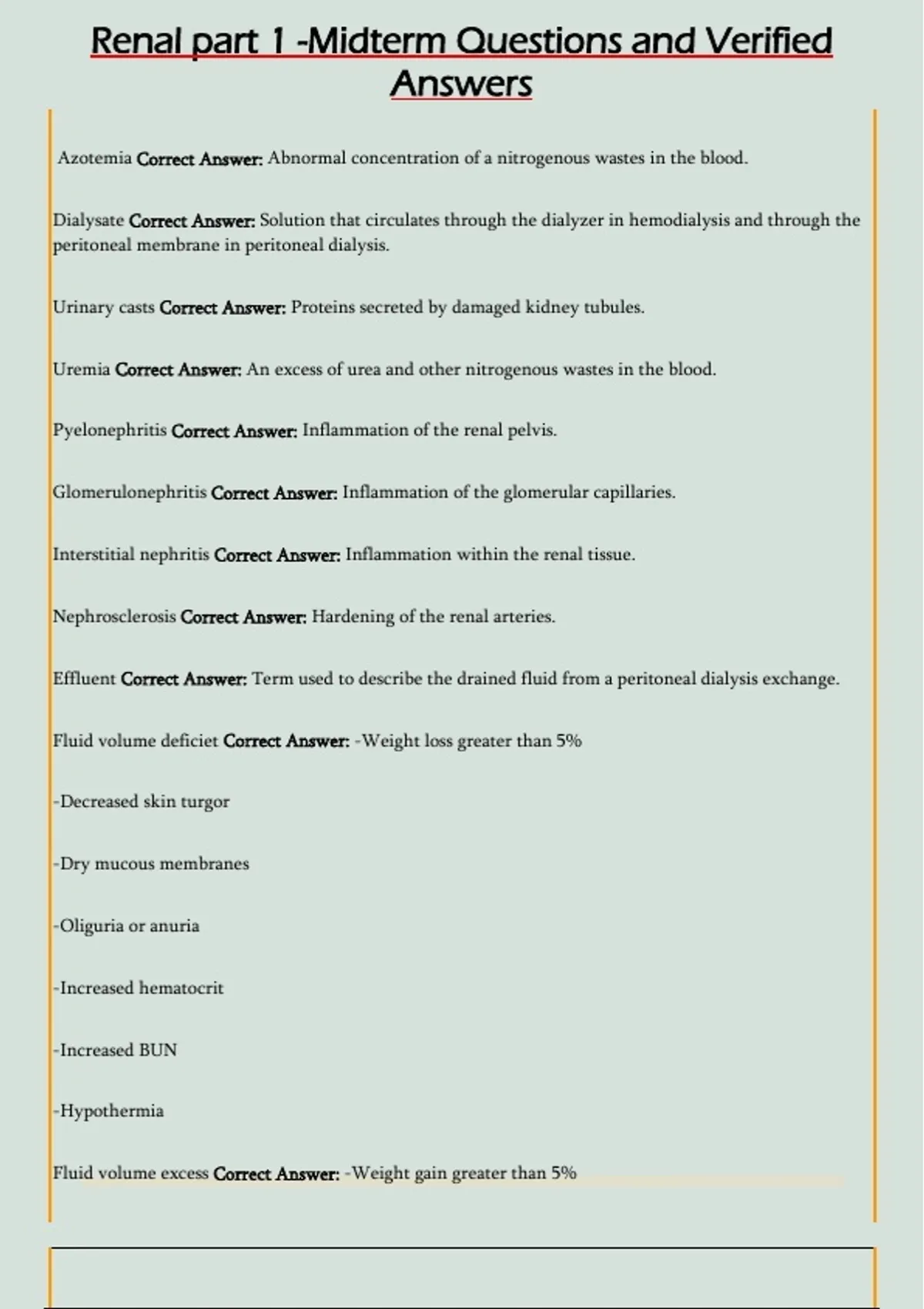 Renal part 1 -Midterm Questions and Verified Answers

Azotemia Correct Answer: Abnormal concentration of a nitrogenous wastes in the blood.

Dialysate Correct Answer: Solution that circulates through the dialyzer in hemodialysis and through the peritoneal membrane in peritoneal dialysis.

Urinary casts Correct Answer: Proteins secreted by damaged kidney tubules.

Uremia Correct Answer: An excess of urea and other nitrogenous wastes in the blood.

Pyelonephritis Correct Answer: Inflammation of the renal pelvis.

Glomerulonephritis Correct Answer: Inflammation of the glomerular capillaries.

Interstitial nephritis Correct Answer: Inflammation within the renal tissue.

Nephrosclerosis Correct Answer: Hardening of the renal arteries.

Effluent Correct Answer: Term used to describe the drained fluid from a peritoneal dialysis exchange.

Fluid volume deficiet Correct Answer: -Weight loss greater than 5%

-Decreased skin turgor

-Dry mucous membranes

-Oliguria or anuria

-Increased hematocrit

-Increased BUN

-Hypothermia

Fluid volume excess Correct Answer: -Weight gain greater than 5%